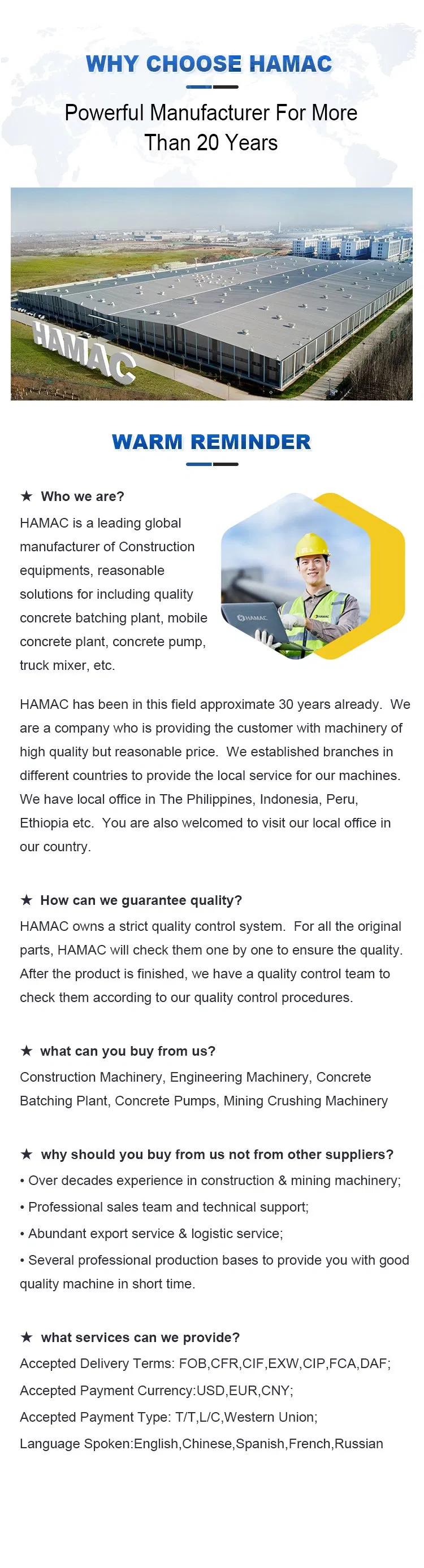 WHY CHOOSE HAMAC

Powerful Manufacturer For More Than 20 Years

HAMAC

WARM REMINDER

★ Who we are?

HAMAC is a leading global manufacturer of Construction equipments, reasonable solutions for including quality concrete batching plant, mobile concrete plant, concrete pump, truck mixer, etc.

HAMAC

HAMAC

HAMAC has been in this field approximate 30 years already. We are a company who is providing the customer with machinery of high quality but reasonable price. We established branches in different countries to provide the local service for our machines. We have local office in The Philippines, Indonesia, Peru, Ethiopia etc. You are also welcomed to visit our local office in our country.

★ How can we guarantee quality?

HAMAC owns a strict quality control system. For all the original parts, HAMAC will check them one by one to ensure the quality. After the product is finished, we have a quality control team to check them according to our quality control procedures.

★ what can you buy from us?

Construction Machinery, Engineering Machinery, Concrete Batching Plant, Concrete Pumps, Mining Crushing Machinery

★ why should you buy from us not from other suppliers?

• Over decades experience in construction & mining machinery;

• Professional sales team and technical support;

• Abundant export service & logistic service;

• Several professional production bases to provide you with good quality machine in short time.

★ what services can we provide?

Accepted Delivery Terms: FOB,CFR,CIF,EXW,CIP,FCA,DAF;

Accepted Payment Currency:USD,EUR,CNY;

Accepted Payment Type: T/T,L/C,Western Union;

Language Spoken:English,Chinese,Spanish,French,Russian